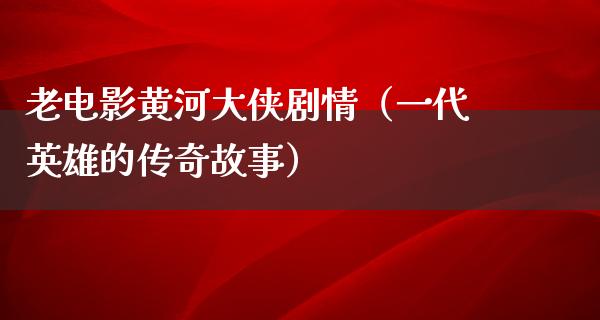 老电影黄河大侠剧情（一代英雄的传奇故事）